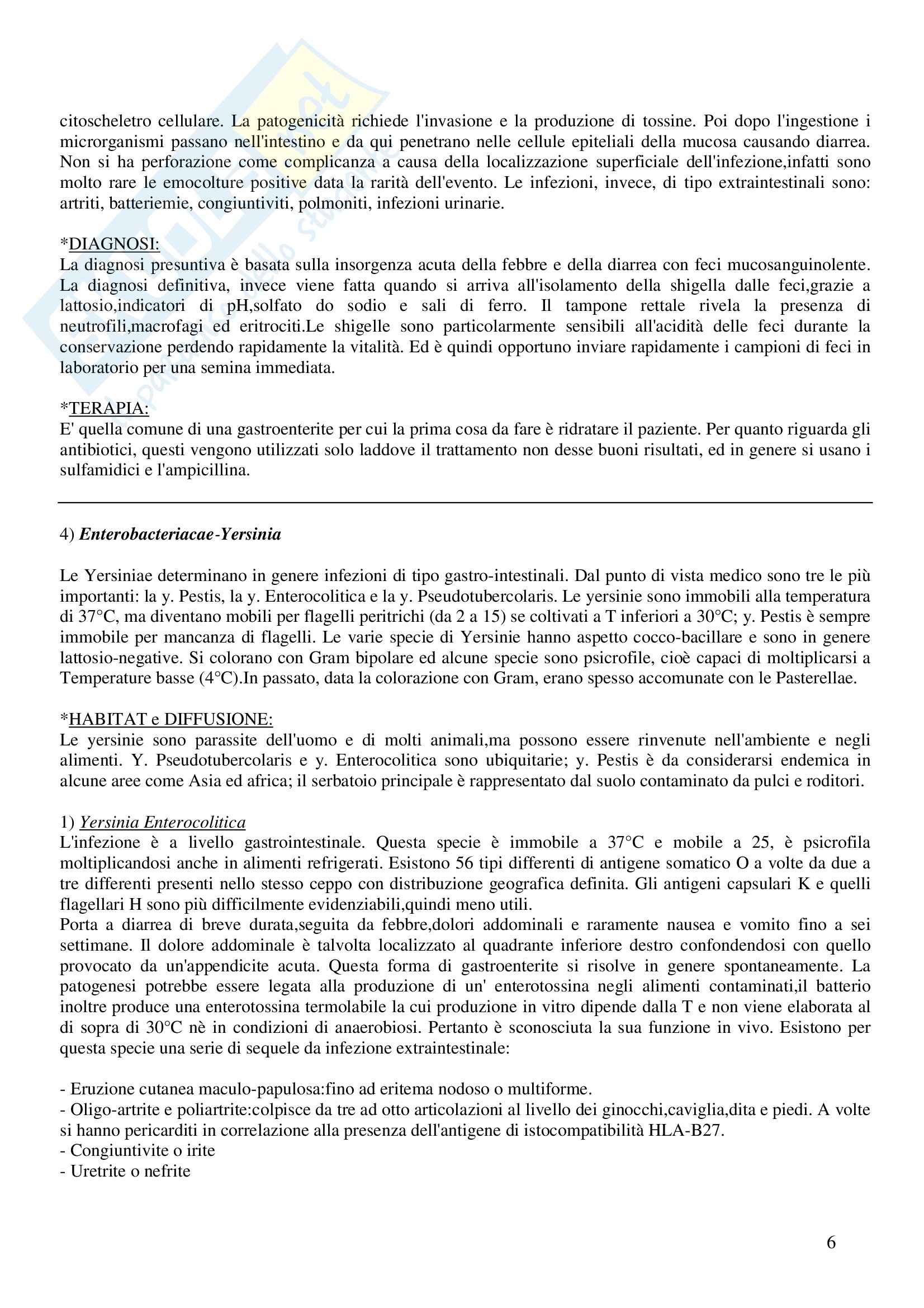 citoscheletro cellulare. La patogenicità richiede l'invasione e la produzione di tossine. Poi dopo l'ingestione i microrganismi passano nell'intestino e da qui penetrano nelle cellule epiteliali della mucosa causando diarrea. Non si ha perforazione come complicanza a causa della localizzazione superficiale dell'infezione,infatti sono molto rare le emocolture positive data la rarità dell'evento. Le infezioni, invece, di tipo extraintestinali sono: artriti, batteriemie, congiuntiviti, polmoniti, infezioni urinarie.

*DIAGNOSI:
La diagnosi presuntiva è basata sulla insorgenza acuta della febbre e della diarrea con feci mucosanguinolente. La diagnosi definitiva, invece viene fatta quando si arriva all'isolamento della shigella dalle feci,grazie a lattosio,indicatori di pH,solfato do sodio e sali di ferro. Il tampone rettale rivela la presenza di neutrofili,macrofagi ed eritrociti.Le shigelle sono particolarmente sensibili all'acidità delle feci durante la conservazione perdendo rapidamente la vitalità. Ed è quindi opportuno inviare rapidamente i campioni di feci in laboratorio per una semina immediata.

*TERAPIA:
E' quella comune di una gastroenterite per cui la prima cosa da fare è ridratare il paziente. Per quanto riguarda gli antibiotici, questi vengono utilizzati solo laddove il trattamento non desse buoni risultati, ed in genere si usano i sulfamidici e l'ampicillina.

4) Enterobacteriacae-Yersinia

Le Yersiniae determinano in genere infezioni di tipo gastro-intestinali. Dal punto di vista medico sono tre le più importanti: la y. Pestis, la y. Enterocolitica e la y. Pseudotubercolaris. Le yersinie sono immobili alla temperatura di 37°C, ma diventano mobili per flagelli peritrichi (da 2 a 15) se coltivati a T inferiori a 30°C; y. Pestis è sempre immobile per mancanza di flagelli. Le varie specie di Yersinie hanno aspetto cocco-bacillare e sono in genere lattosio-negative. Si colorano con Gram bipolare ed alcune specie sono psicrofile, cioè capaci di moltiplicarsi a Temperature basse (4°C).In passato, data la colorazione con Gram, erano spesso accomunate con le Pasterellae.

*HABITAT e DIFFUSIONE:
Le yersinie sono parassite dell'uomo e di molti animali,ma possono essere rinvenute nell'ambiente e negli alimenti. Y. Pseudotubercolaris e y. Enterocolitica sono ubiquitarie; y. Pestis è da considerarsi endemica in alcune aree come Asia ed africa; il serbatoio principale è rappresentato dal suolo contaminato da pulci e roditori.

1) Yersinia Enterocolitica
L'infezione è a livello gastrointestinale. Questa specie è immobile a 37°C e mobile a 25, è psicrofila moltiplicandosi anche in alimenti refrigerati. Esistono 56 tipi differenti di antigene somatico O a volte da due a tre differenti presenti nello stesso ceppo con distribuzione geografica definita. Gli antigeni capsulari K e quelli flagellari H sono più difficilmente evidenziabili,quindi meno utili.
Porta a diarrea di breve durata,seguita da febbre,dolori addominali e raramente nausea e vomito fino a sei settimane. Il dolore addominale è talvolta localizzato al quadrante inferiore destro confondendosi con quello provocato da un'appendicite acuta. Questa forma di gastroenterite si risolve in genere spontaneamente. La patogenesi potrebbe essere legata alla produzione di un' enterotossina negli alimenti contaminati,il batterio inoltre produce una enterotossina termolabile la cui produzione in vitro dipende dalla T e non viene elaborata al di sopra di 30°C nè in condizioni di anaerobiosi. Pertanto è sconosciuta la sua funzione in vivo. Esistono per questa specie una serie di sequele da infezione extraintestinale:

- Eruzione cutanea maculo-papulosa:fino ad eritema nodoso o multiforme.
- Oligo-artrite e poliartrite:colpisce da tre ad otto articolazioni al livello dei ginocchi,caviglia,dita e piedi. A volte si hanno pericarditi in correlazione alla presenza dell'antigene di istocompatibilità HLA-B27.
- Congiuntivite o irite
- Uretrite o nefrite

6